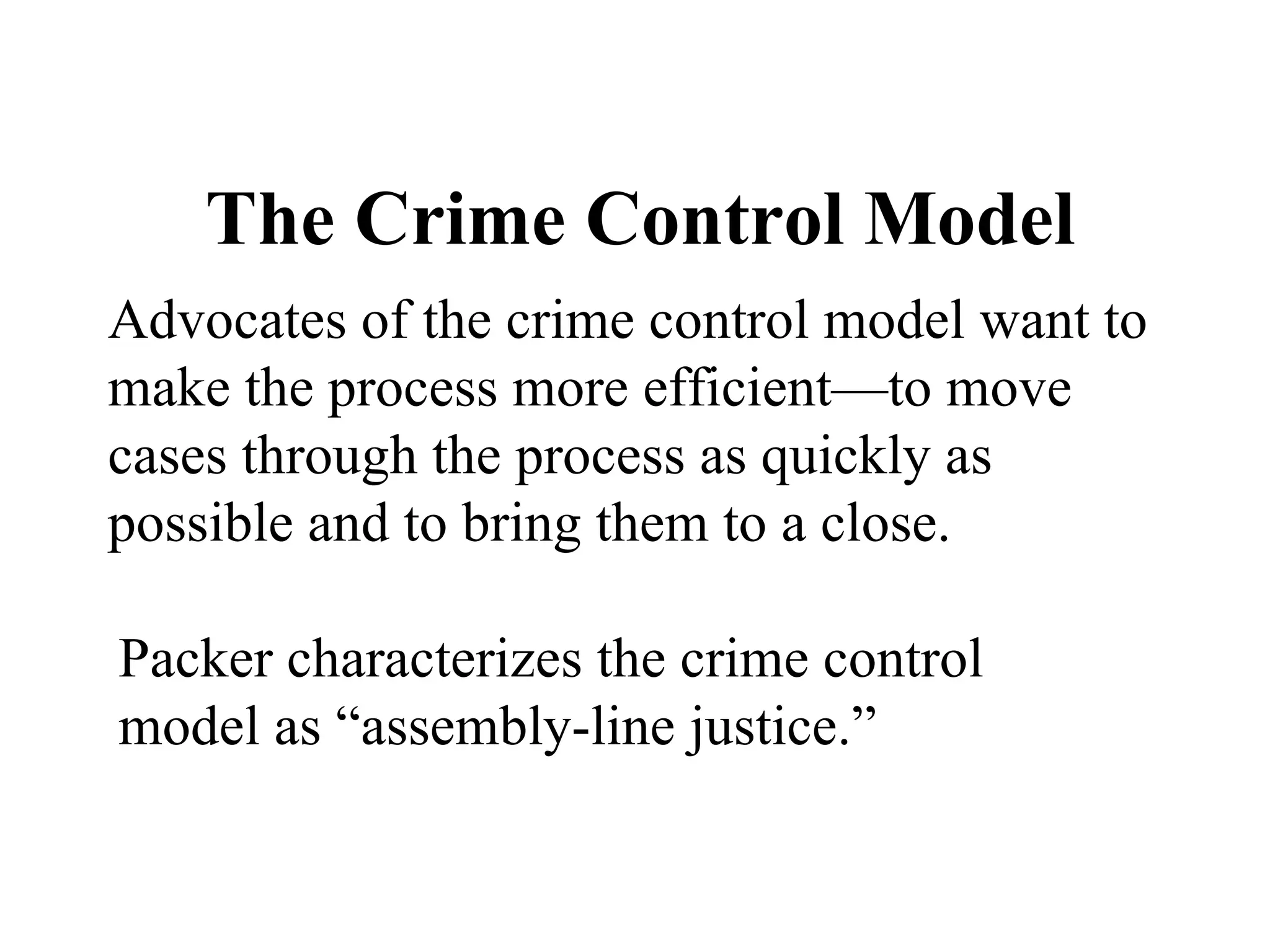 The Crime Control Model

Advocates of the crime control model want to make the process more efficient—to move cases through the process as quickly as possible and to bring them to a close.

Packer characterizes the crime control model as “assembly-line justice.”